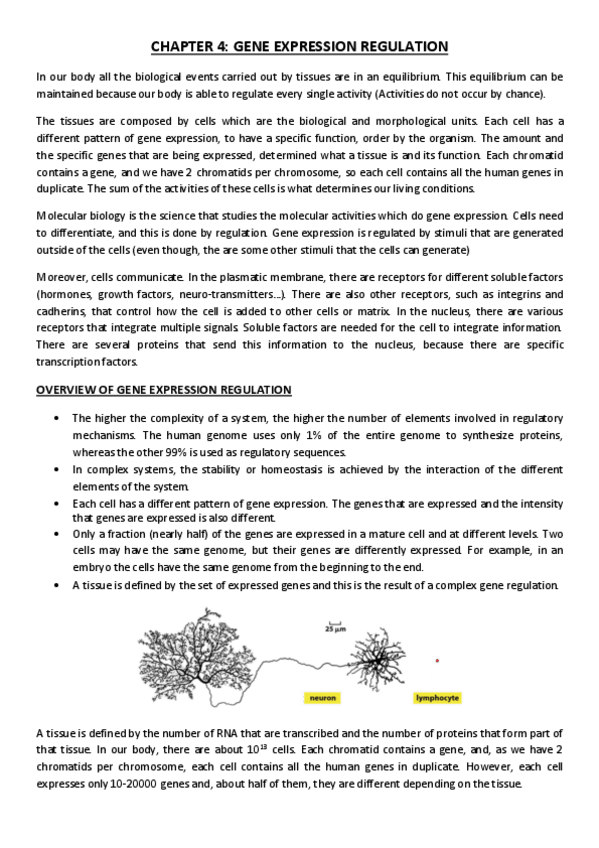 CHAPTER 4: GENE EXPRESSION REGULATION

In our body all the biological events carried out by tissues are in an equilibrium. This equilibrium can be maintained because our body is able to regulate every single activity (Activities do not occur by chance).

The tissues are composed by cells which are the biological and morphological units. Each cell has a different pattern of gene expression, to have a specific function, order by the organism. The amount and the specific genes that are being expressed, determined what a tissue is and its function. Each chromatid contains a gene, and we have 2 chromatids per chromosome, so each cell contains all the human genes in duplicate. The sum of the activities of these cells is what determines our living conditions.

Molecular biology is the science that studies the molecular activities which do gene expression. Cells need to differentiate, and this is done by regulation. Gene expression is regulated by stimuli that are generated outside of the cells (even though, the are some other stimuli that the cells can generate)

Moreover, cells communicate. In the plasmatic membrane, there are receptors for different soluble factors (hormones, growth factors, neuro-transmitters...). There are also other receptors, such as integrins and cadherins, that control how the cell is added to other cells or matrix. In the nucleus, there are various receptors that integrate multiple signals. Soluble factors are needed for the cell to integrate information. There are several proteins that send this information to the nucleus, because there are specific transcription factors.

OVERVIEW OF GENE EXPRESSION REGULATION

• The higher the complexity of a system, the higher the number of elements involved in regulatory mechanisms. The human genome uses only 1% of the entire genome to synthesize proteins, whereas the other 99% is used as regulatory sequences.
• In complex systems, the stability or homeostasis is achieved by the interaction of the different elements of the system.
• Each cell has a different pattern of gene expression. The genes that are expressed and the intensity that genes are expressed is also different.
• Only a fraction (nearly half) of the genes are expressed in a mature cell and at different levels. Two cells may have the same genome, but their genes are differently expressed. For example, in an embryo the cells have the same genome from the beginning to the end.
• A tissue is defined by the set of expressed genes and this is the result of a complex gene regulation.

25 μm

neuron

lymphocyte

A tissue is defined by the number of RNA that are transcribed and the number of proteins that form part of that tissue. In our body, there are about $10^{13}$ cells. Each chromatid contains a gene, and, as we have 2 chromatids per chromosome, each cell contains all the human genes in duplicate. However, each cell expresses only 10-20000 genes and, about half of them, they are different depending on the tissue.